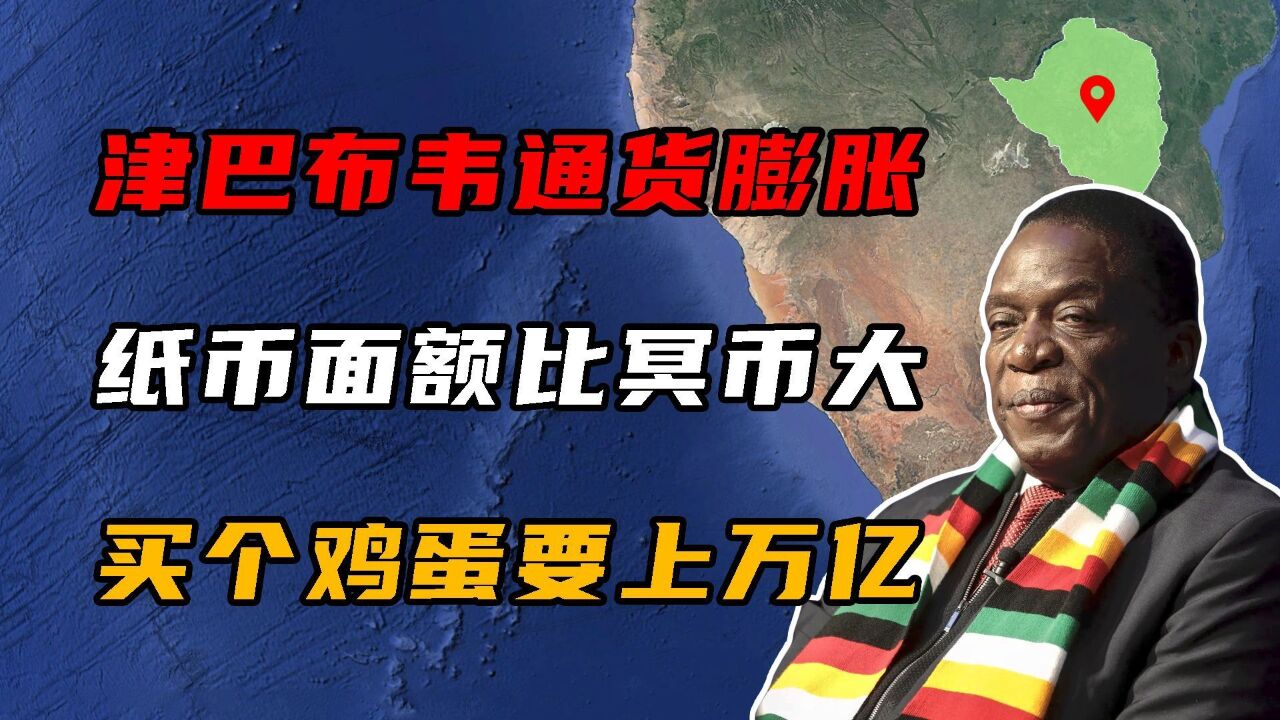 津巴布韦通货膨胀

纸币面额比冥币大

买个鸡蛋要上万亿